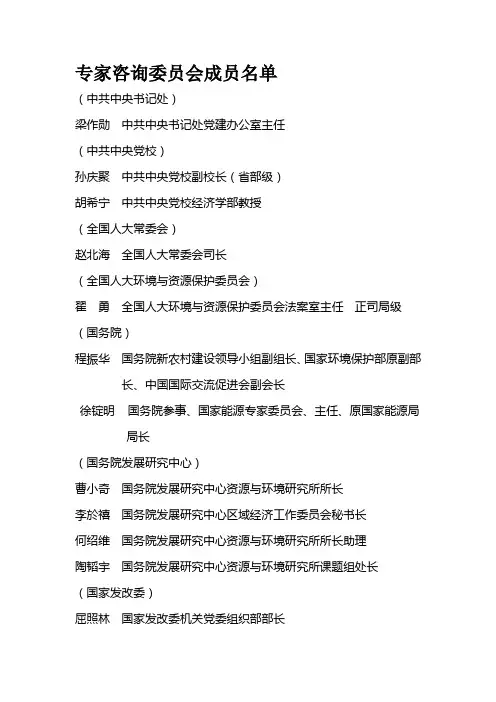 专家咨询委员会成员名单

（中共中央书记处）

梁作勋　中共中央书记处党建办公室主任

（中共中央党校）

孙庆聚　中共中央党校副校长（省部级）

胡希宁　中共中央党校经济学部教授

（全国人大常委会）

赵北海　全国人大常委会司长

（全国人大环境与资源保护委员会）

翟　勇　全国人大环境与资源保护委员会法案室主任　正司局级

（国务院）

程振华　国务院新农村建设领导小组副组长、国家环境保护部原副部长、中国国际交流促进会副会长

徐锭明　国务院参事、国家能源专家委员会、主任、原国家能源局局长

（国务院发展研究中心）

曹小奇　国务院发展研究中心资源与环境研究所所长

李於禧　国务院发展研究中心区域经济工作委员会秘书长

何绍维　国务院发展研究中心资源与环境研究所所长助理

陶韬宇　国务院发展研究中心资源与环境研究所课题组处长

（国家发改委）

屈照林　国家发改委机关党委组织部部长